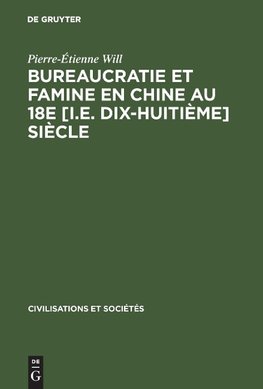 DE GRUYTER

Pierre-Étienne Will

BUREAUCRATIE ET FAMINE EN CHINE AU 18E [I.E. DIX-HUITIÈME] SIÈCLE

CIVILISATIONS ET SOCIÉTÉS

DE
G